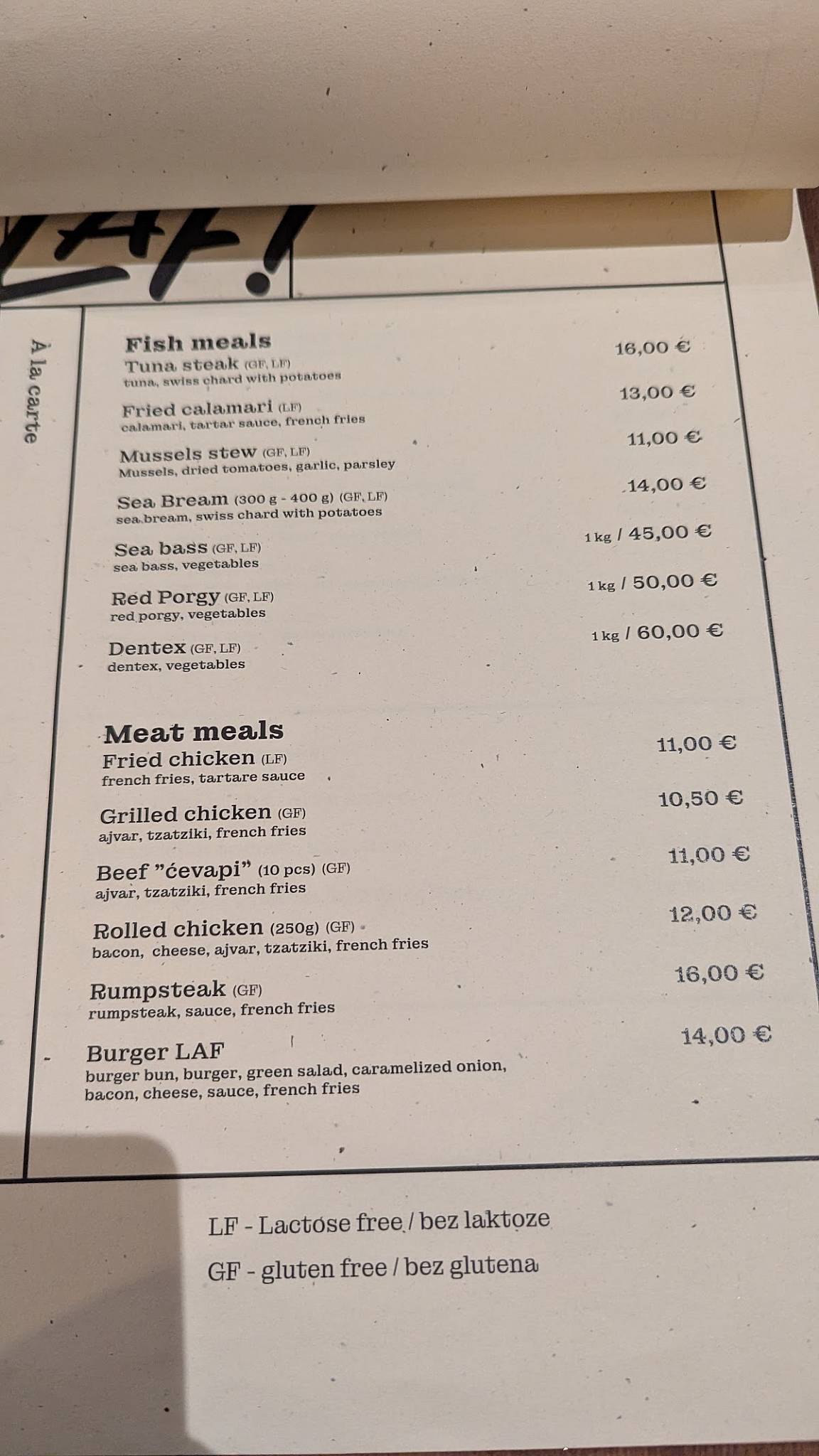 À la carte

Fish meals
Tuna steak (GF, LF) 16,00 €
tuna, swiss chard with potatoes

Fried calamari (LF) 13,00 €
calamari, tartar sauce, french fries

Mussels stew (GF, LF) 11,00 €
Mussels, dried tomatoes, garlic, parsley

Sea Bream (300 g - 400 g) (GF, LF) 14,00 €
sea bream, swiss chard with potatoes

Sea bass (GF, LF) 1 kg / 45,00 €
sea bass, vegetables

Red Porgy (GF, LF) 1 kg / 50,00 €
red porgy, vegetables

Dentex (GF, LF) 1 kg / 60,00 €
dentex, vegetables

Meat meals
Fried chicken (LF) 11,00 €
french fries, tartare sauce

Grilled chicken (GF) 10,50 €
ajvar, tzatziki, french fries

Beef "ćevapi" (10 pcs) (GF) 11,00 €
ajvar, tzatziki, french fries

Rolled chicken (250g) (GF) 12,00 €
bacon, cheese, ajvar, tzatziki, french fries

Rumpsteak (GF) 16,00 €
rumpsteak, sauce, french fries

Burger LAF 14,00 €
burger bun, burger, green salad, caramelized onion, bacon, cheese, sauce, french fries

LF - Lactose free / bez laktoze
GF - gluten free / bez glutena